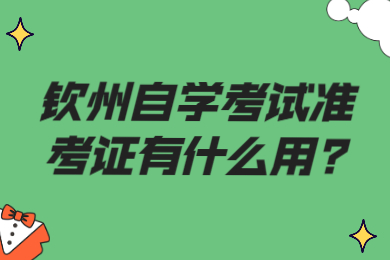 钦州自学考试准考证有什么用？